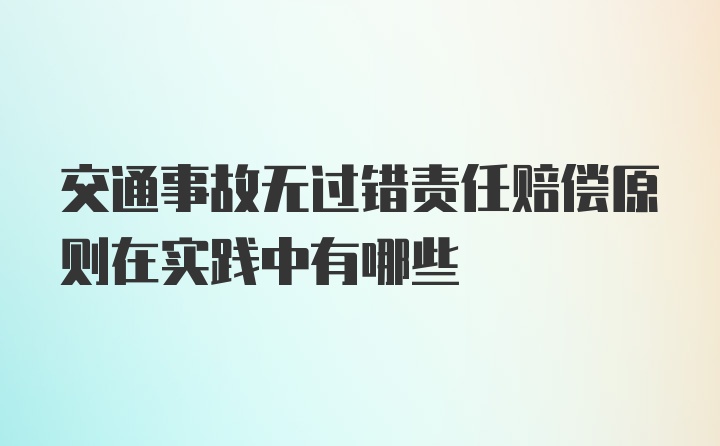 交通事故无过错责任赔偿原则在实践中有哪些